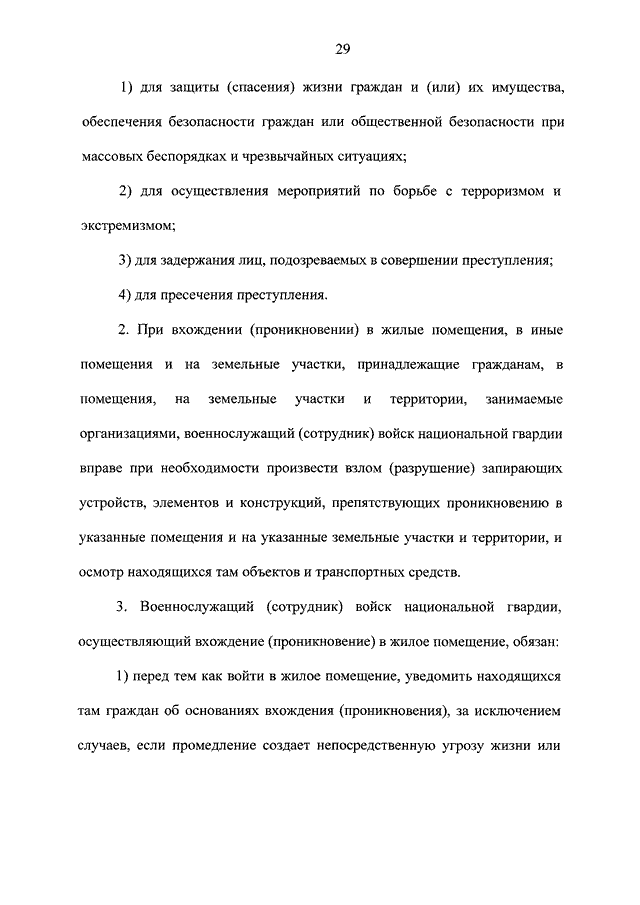 29

1) для защиты (спасения) жизни граждан и (или) их имущества, обеспечения безопасности граждан или общественной безопасности при массовых беспорядках и чрезвычайных ситуациях;

2) для осуществления мероприятий по борьбе с терроризмом и экстремизмом;

3) для задержания лиц, подозреваемых в совершении преступления;

4) для пресечения преступления.

2. При вхождении (проникновении) в жилые помещения, в иные помещения и на земельные участки, принадлежащие гражданам, в помещения, на земельные участки и территории, занимаемые организациями, военнослужащий (сотрудник) войск национальной гвардии вправе при необходимости произвести взлом (разрушение) запирающих устройств, элементов и конструкций, препятствующих проникновению в указанные помещения и на указанные земельные участки и территории, и осмотр находящихся там объектов и транспортных средств.

3. Военнослужащий (сотрудник) войск национальной гвардии, осуществляющий вхождение (проникновение) в жилое помещение, обязан:

1) перед тем как войти в жилое помещение, уведомить находящихся там граждан об основаниях вхождения (проникновения), за исключением случаев, если промедление создает непосредственную угрозу жизни или